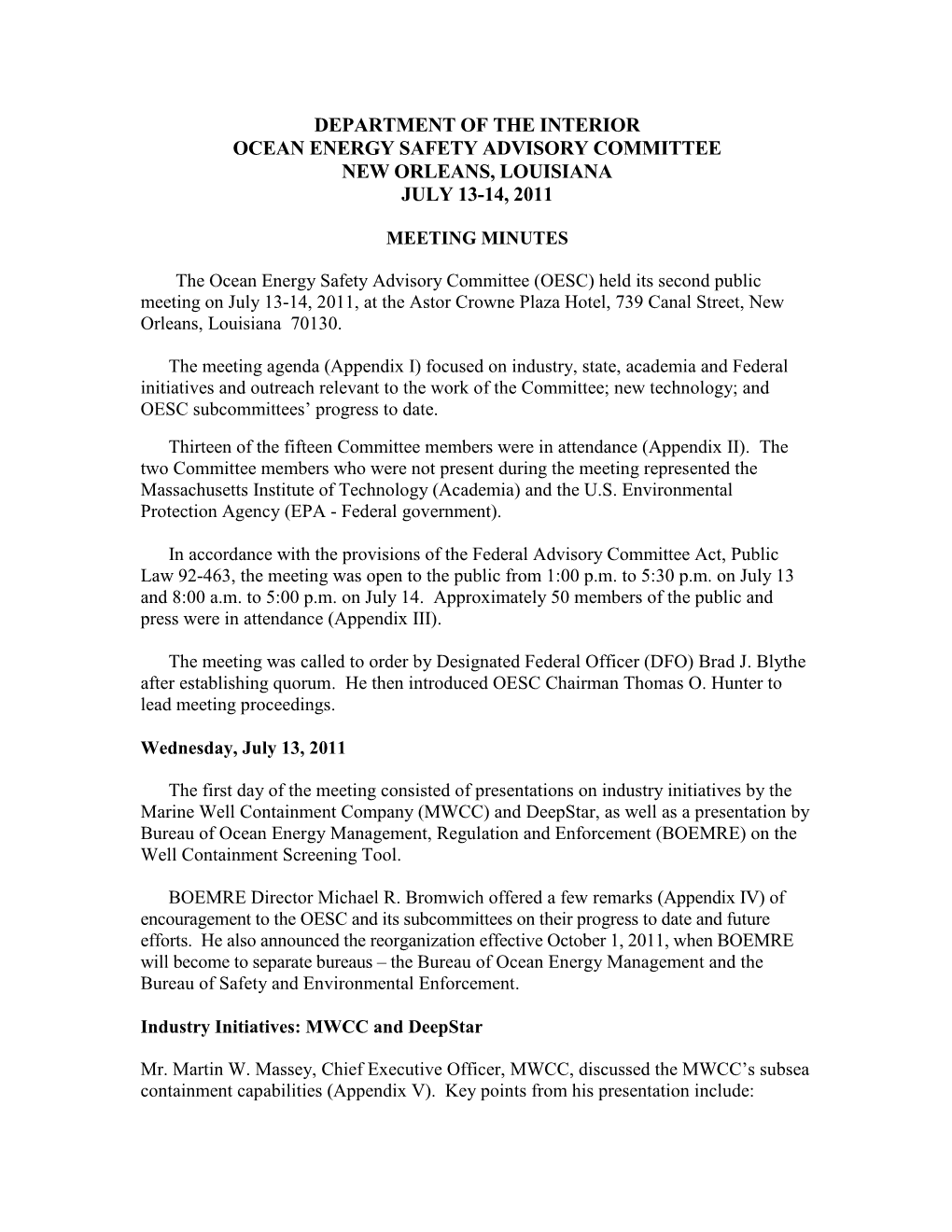 DEPARTMENT OF THE INTERIOR
OCEAN ENERGY SAFETY ADVISORY COMMITTEE
NEW ORLEANS, LOUISIANA
JULY 13-14, 2011

MEETING MINUTES

The Ocean Energy Safety Advisory Committee (OESC) held its second public meeting on July 13-14, 2011, at the Astor Crowne Plaza Hotel, 739 Canal Street, New Orleans, Louisiana 70130.

The meeting agenda (Appendix I) focused on industry, state, academia and Federal initiatives and outreach relevant to the work of the Committee; new technology; and OESC subcommittees' progress to date.

Thirteen of the fifteen Committee members were in attendance (Appendix II). The two Committee members who were not present during the meeting represented the Massachusetts Institute of Technology (Academia) and the U.S. Environmental Protection Agency (EPA - Federal government).

In accordance with the provisions of the Federal Advisory Committee Act, Public Law 92-463, the meeting was open to the public from 1:00 p.m. to 5:30 p.m. on July 13 and 8:00 a.m. to 5:00 p.m. on July 14. Approximately 50 members of the public and press were in attendance (Appendix III).

The meeting was called to order by Designated Federal Officer (DFO) Brad J. Blythe after establishing quorum. He then introduced OESC Chairman Thomas O. Hunter to lead meeting proceedings.

Wednesday, July 13, 2011

The first day of the meeting consisted of presentations on industry initiatives by the Marine Well Containment Company (MWCC) and DeepStar, as well as a presentation by Bureau of Ocean Energy Management, Regulation and Enforcement (BOEMRE) on the Well Containment Screening Tool.

BOEMRE Director Michael R. Bromwich offered a few remarks (Appendix IV) of encouragement to the OESC and its subcommittees on their progress to date and future efforts. He also announced the reorganization effective October 1, 2011, when BOEMRE will become to separate bureaus – the Bureau of Ocean Energy Management and the Bureau of Safety and Environmental Enforcement.

Industry Initiatives: MWCC and DeepStar

Mr. Martin W. Massey, Chief Executive Officer, MWCC, discussed the MWCC's subsea containment capabilities (Appendix V). Key points from his presentation include: